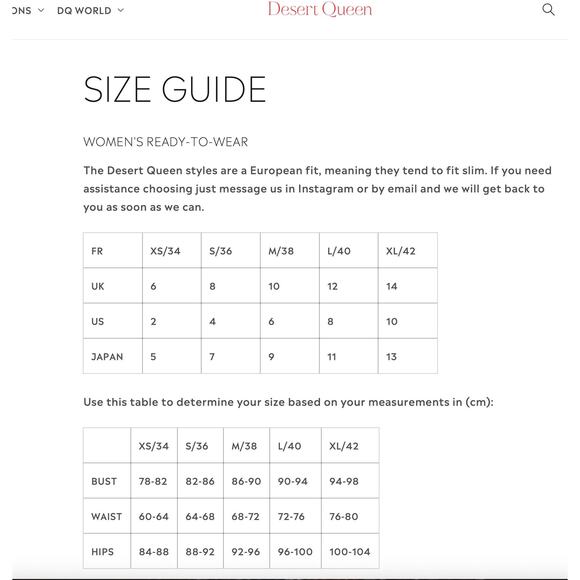 ONS DQ WORLD Desert Queen

SIZE GUIDE

WOMEN'S READY-TO-WEAR

The Desert Queen styles are a European fit, meaning they tend to fit slim. If you need assistance choosing just message us in Instagram or by email and we will get back to you as soon as we can.

| FR | XS/34 | S/36 | M/38 | L/40 | XL/42 |
|---|---|---|---|---|---|
| UK | 6 | 8 | 10 | 12 | 14 |
| US | 2 | 4 | 6 | 8 | 10 |
| JAPAN | 5 | 7 | 9 | 11 | 13 |

Use this table to determine your size based on your measurements in (cm):

| | XS/34 | S/36 | M/38 | L/40 | XL/42 |
|---|---|---|---|---|---|
| BUST | 78-82 | 82-86 | 86-90 | 90-94 | 94-98 |
| WAIST | 60-64 | 64-68 | 68-72 | 72-76 | 76-80 |
| HIPS | 84-88 | 88-92 | 92-96 | 96-100 | 100-104 |